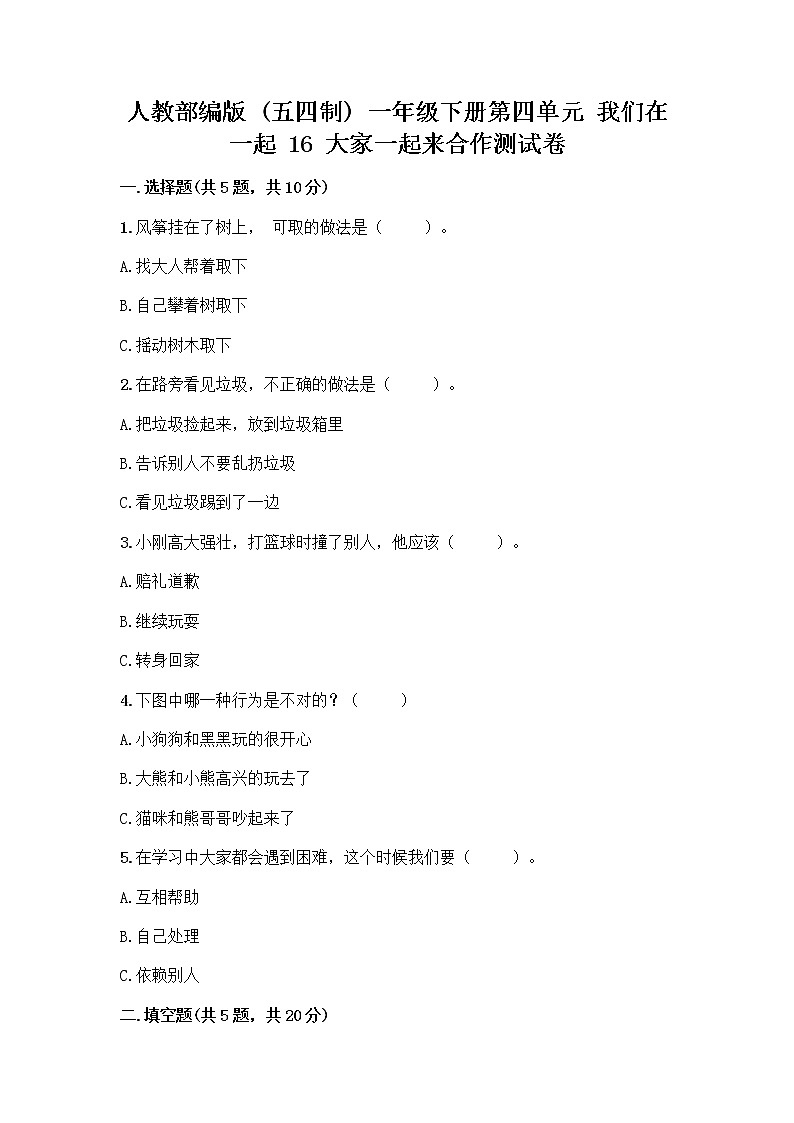 人教部编版（五四制）一年级下册第四单元 我们在一起 16 大家一起来合作测试卷

一.选择题(共5题，共10分)

1.风筝挂在了树上， 可取的做法是（　　）。

A.找大人帮着取下

B.自己攀着树取下

C.摇动树木取下

2.在路旁看见垃圾，不正确的做法是（　　）。

A.把垃圾捡起来，放到垃圾箱里

B.告诉别人不要乱扔垃圾

C.看见垃圾踢到了一边

3.小刚高大强壮，打篮球时撞了别人，他应该（　　）。

A.赔礼道歉

B.继续玩耍

C.转身回家

4.下图中哪一种行为是不对的？（　　）

A.小狗狗和黑黑玩的很开心

B.大熊和小熊高兴的玩去了

C.猫咪和熊哥哥吵起来了

5.在学习中大家都会遇到困难，这个时候我们要（　　）。

A.互相帮助

B.自己处理

C.依赖别人

二.填空题(共5题，共20分)